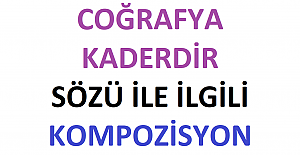 COĞRAFYA KADERDİR SÖZÜ İLE İLGİLİ KOMPOZİSYON